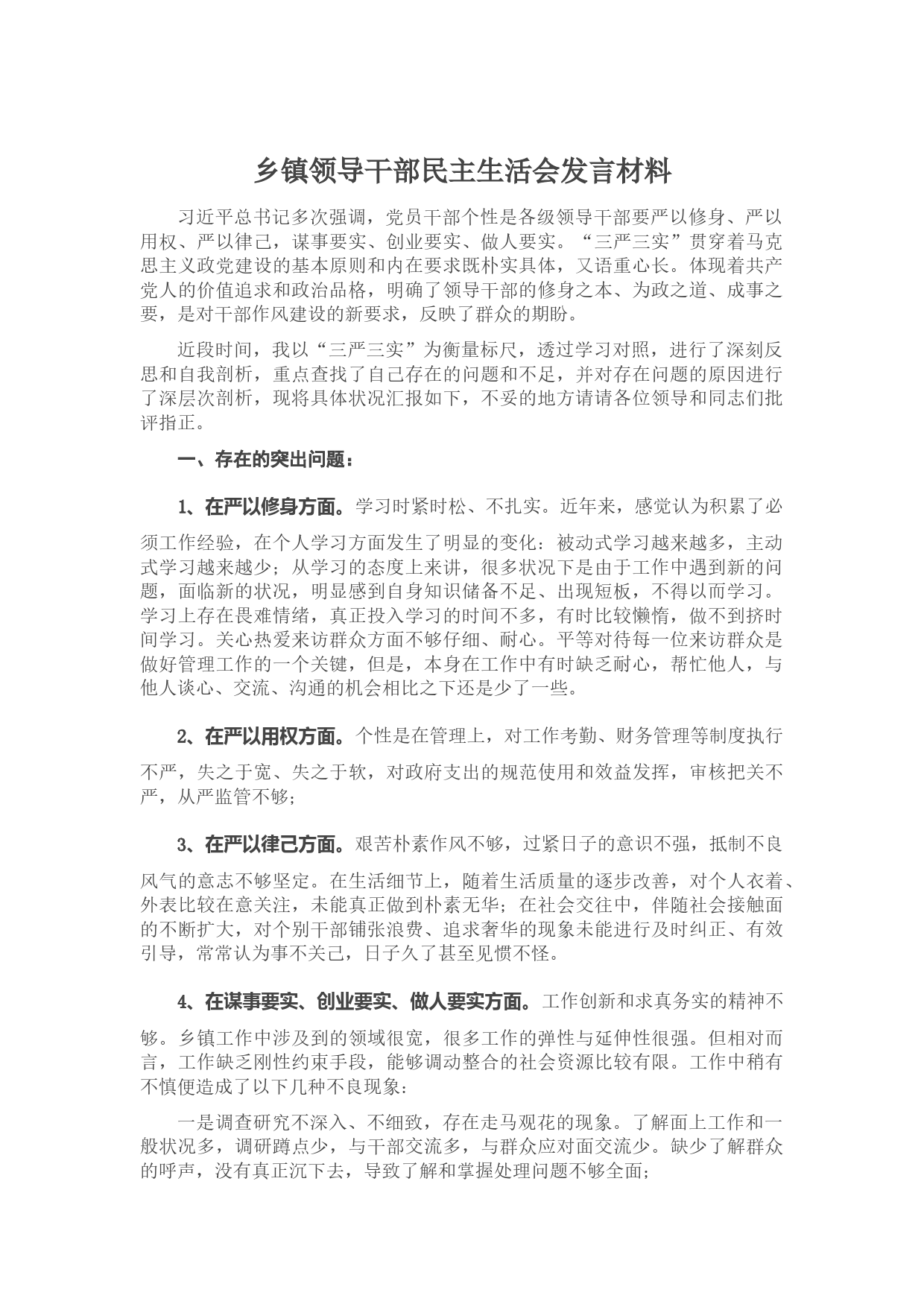 乡镇领导干部民主生活会发言材料

习近平总书记多次强调，党员干部个性是各级领导干部要严以修身、严以用权、严以律己，谋事要实、创业要实、做人要实。“三严三实”贯穿着马克思主义政党建设的基本原则和内在要求既朴实具体，又语重心长。体现着共产党人的价值追求和政治品格，明确了领导干部的修身之本、为政之道、成事之要，是对干部作风建设的新要求，反映了群众的期盼。

近段时间，我以“三严三实”为衡量标尺，透过学习对照，进行了深刻反思和自我剖析，重点查找了自己存在的问题和不足，并对存在问题的原因进行了深层次剖析，现将具体状况汇报如下，不妥的地方请请各位领导和同志们批评指正。

一、存在的突出问题：

1、在严以修身方面。学习时紧时松、不扎实。近年来，感觉认为积累了必须工作经验，在个人学习方面发生了明显的变化：被动式学习越来越多，主动式学习越来越少；从学习的态度上来讲，很多状况下是由于工作中遇到新的问题，面临新的状况，明显感到自身知识储备不足、出现短板，不得以而学习。学习上存在畏难情绪，真正投入学习的时间不多，有时比较懒惰，做不到挤时间学习。关心热爱来访群众方面不够仔细、耐心。平等对待每一位来访群众是做好管理工作的一个关键，但是，本身在工作中有时缺乏耐心，帮忙他人，与他人谈心、交流、沟通的机会相比之下还是少了一些。

2、在严以用权方面。个性是在管理上，对工作考勤、财务管理等制度执行不严，失之于宽、失之于软，对政府支出的规范使用和效益发挥，审核把关不严，从严监管不够；

3、在严以律己方面。艰苦朴素作风不够，过紧日子的意识不强，抵制不良风气的意志不够坚定。在生活细节上，随着生活质量的逐步改善，对个人衣着、外表比较在意关注，未能真正做到朴素无华；在社会交往中，伴随社会接触面的不断扩大，对个别干部铺张浪费、追求奢华的现象未能进行及时纠正、有效引导，常常认为事不关己，日子久了甚至见惯不怪。

4、在谋事要实、创业要实、做人要实方面。工作创新和求真务实的精神不够。乡镇工作中涉及到的领域很宽，很多工作的弹性与延伸性很强。但相对而言，工作缺乏刚性约束手段，能够调动整合的社会资源比较有限。工作中稍有不慎便造成了以下几种不良现象：

一是调查研究不深入、不细致，存在走马观花的现象。了解面上工作和一般状况多，调研蹲点少，与干部交流多，与群众应对面交流少。缺少了解群众的呼声，没有真正沉下去，导致了解和掌握处理问题不够全面；